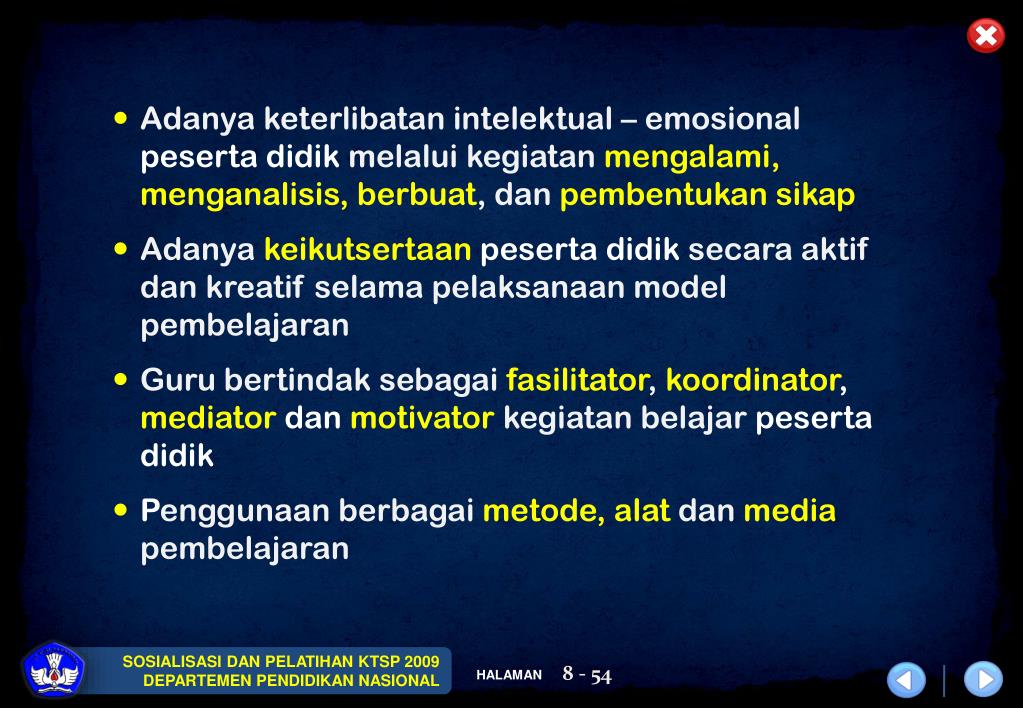 • Adanya keterlibatan intelektual – emosional peserta didik melalui kegiatan mengalami, menganalisis, berbuat, dan pembentukan sikap

• Adanya keikutsertaan peserta didik secara aktif dan kreatif selama pelaksanaan model pembelajaran

• Guru bertindak sebagai fasilitator, koordinator, mediator dan motivator kegiatan belajar peserta didik

• Penggunaan berbagai metode, alat dan media pembelajaran

SOSIALISASI DAN PELATIHAN KTSP 2009
DEPARTEMEN PENDIDIKAN NASIONAL

HALAMAN 8 - 54